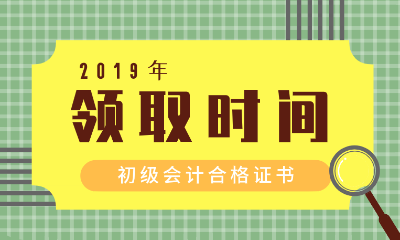 2019年
领取时间
初级会计合格证书